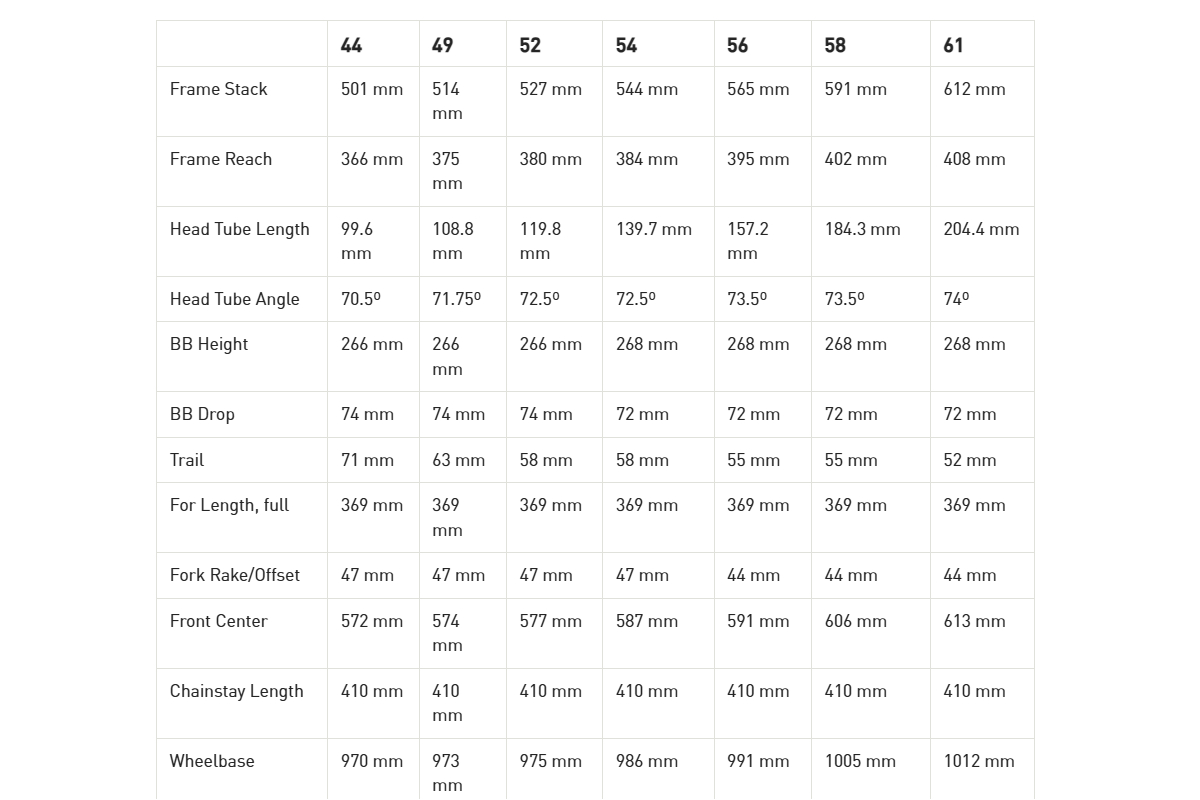 |  | 44 | 49 | 52 | 54 | 56 | 58 | 61 |
|---|---|---|---|---|---|---|---|
| Frame Stack | 501 mm | 514 mm | 527 mm | 544 mm | 565 mm | 591 mm | 612 mm |
| Frame Reach | 366 mm | 375 mm | 380 mm | 384 mm | 395 mm | 402 mm | 408 mm |
| Head Tube Length | 99.6 mm | 108.8 mm | 119.8 mm | 139.7 mm | 157.2 mm | 184.3 mm | 204.4 mm |
| Head Tube Angle | 70.5º | 71.75º | 72.5º | 72.5º | 73.5º | 73.5º | 74º |
| BB Height | 266 mm | 266 mm | 266 mm | 268 mm | 268 mm | 268 mm | 268 mm |
| BB Drop | 74 mm | 74 mm | 74 mm | 72 mm | 72 mm | 72 mm | 72 mm |
| Trail | 71 mm | 63 mm | 58 mm | 58 mm | 55 mm | 55 mm | 52 mm |
| For Length, full | 369 mm | 369 mm | 369 mm | 369 mm | 369 mm | 369 mm | 369 mm |
| Fork Rake/Offset | 47 mm | 47 mm | 47 mm | 47 mm | 44 mm | 44 mm | 44 mm |
| Front Center | 572 mm | 574 mm | 577 mm | 587 mm | 591 mm | 606 mm | 613 mm |
| Chainstay Length | 410 mm | 410 mm | 410 mm | 410 mm | 410 mm | 410 mm | 410 mm |
| Wheelbase | 970 mm | 973 mm | 975 mm | 986 mm | 991 mm | 1005 mm | 1012 mm |